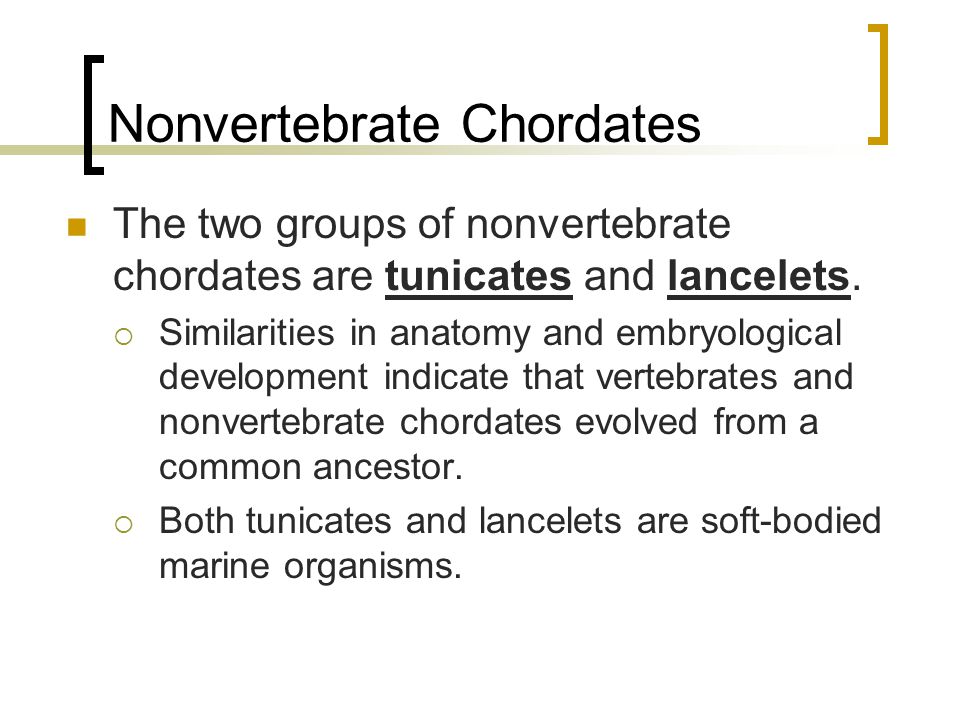 Nonvertebrate Chordates

The two groups of nonvertebrate chordates are tunicates and lancelets.

Similarities in anatomy and embryological development indicate that vertebrates and nonvertebrate chordates evolved from a common ancestor.

Both tunicates and lancelets are soft-bodied marine organisms.